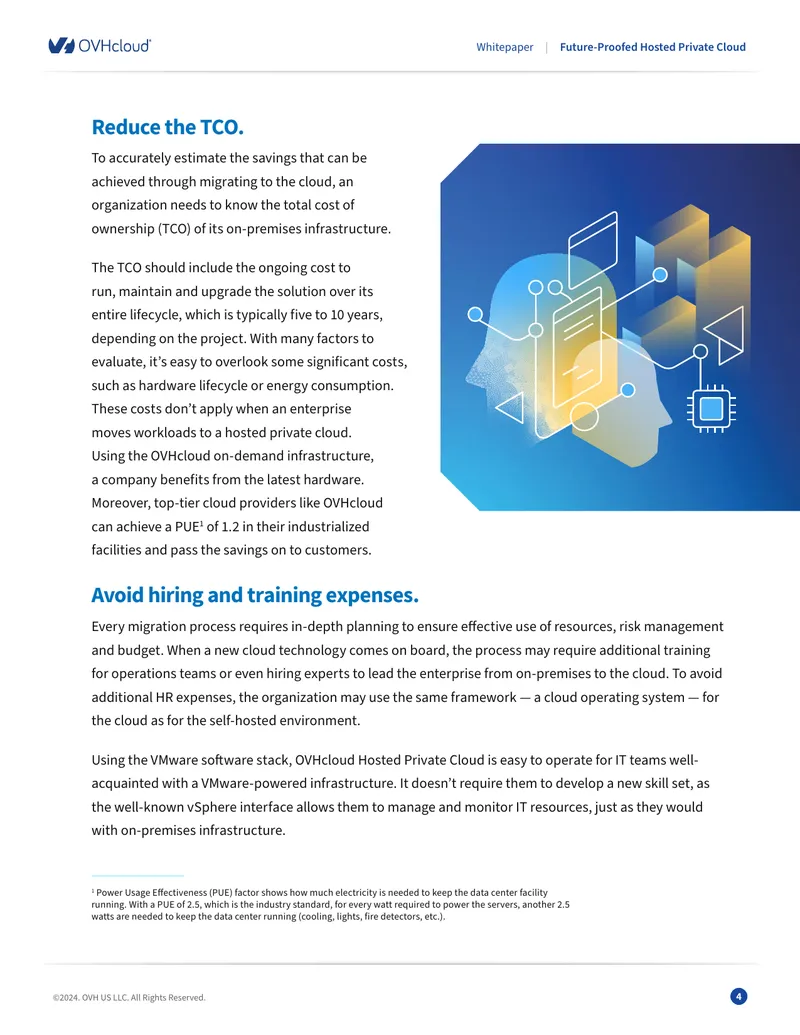 OVHcloud

Whitepaper | Future-Proofed Hosted Private Cloud

Reduce the TCO.

To accurately estimate the savings that can be achieved through migrating to the cloud, an organization needs to know the total cost of ownership (TCO) of its on-premises infrastructure.

The TCO should include the ongoing cost to run, maintain and upgrade the solution over its entire lifecycle, which is typically five to 10 years, depending on the project. With many factors to evaluate, it's easy to overlook some significant costs, such as hardware lifecycle or energy consumption. These costs don't apply when an enterprise moves workloads to a hosted private cloud. Using the OVHcloud on-demand infrastructure, a company benefits from the latest hardware. Moreover, top-tier cloud providers like OVHcloud can achieve a PUE$^{1}$ of 1.2 in their industrialized facilities and pass the savings on to customers.

Avoid hiring and training expenses.

Every migration process requires in-depth planning to ensure effective use of resources, risk management and budget. When a new cloud technology comes on board, the process may require additional training for operations teams or even hiring experts to lead the enterprise from on-premises to the cloud. To avoid additional HR expenses, the organization may use the same framework — a cloud operating system — for the cloud as for the self-hosted environment.

Using the VMware software stack, OVHcloud Hosted Private Cloud is easy to operate for IT teams well-acquainted with a VMware-powered infrastructure. It doesn't require them to develop a new skill set, as the well-known vSphere interface allows them to manage and monitor IT resources, just as they would with on-premises infrastructure.

$^{1}$ Power Usage Effectiveness (PUE) factor shows how much electricity is needed to keep the data center facility running. With a PUE of 2.5, which is the industry standard, for every watt required to power the servers, another 2.5 watts are needed to keep the data center running (cooling, lights, fire detectors, etc.).

©2024. OVH US LLC. All Rights Reserved.

4